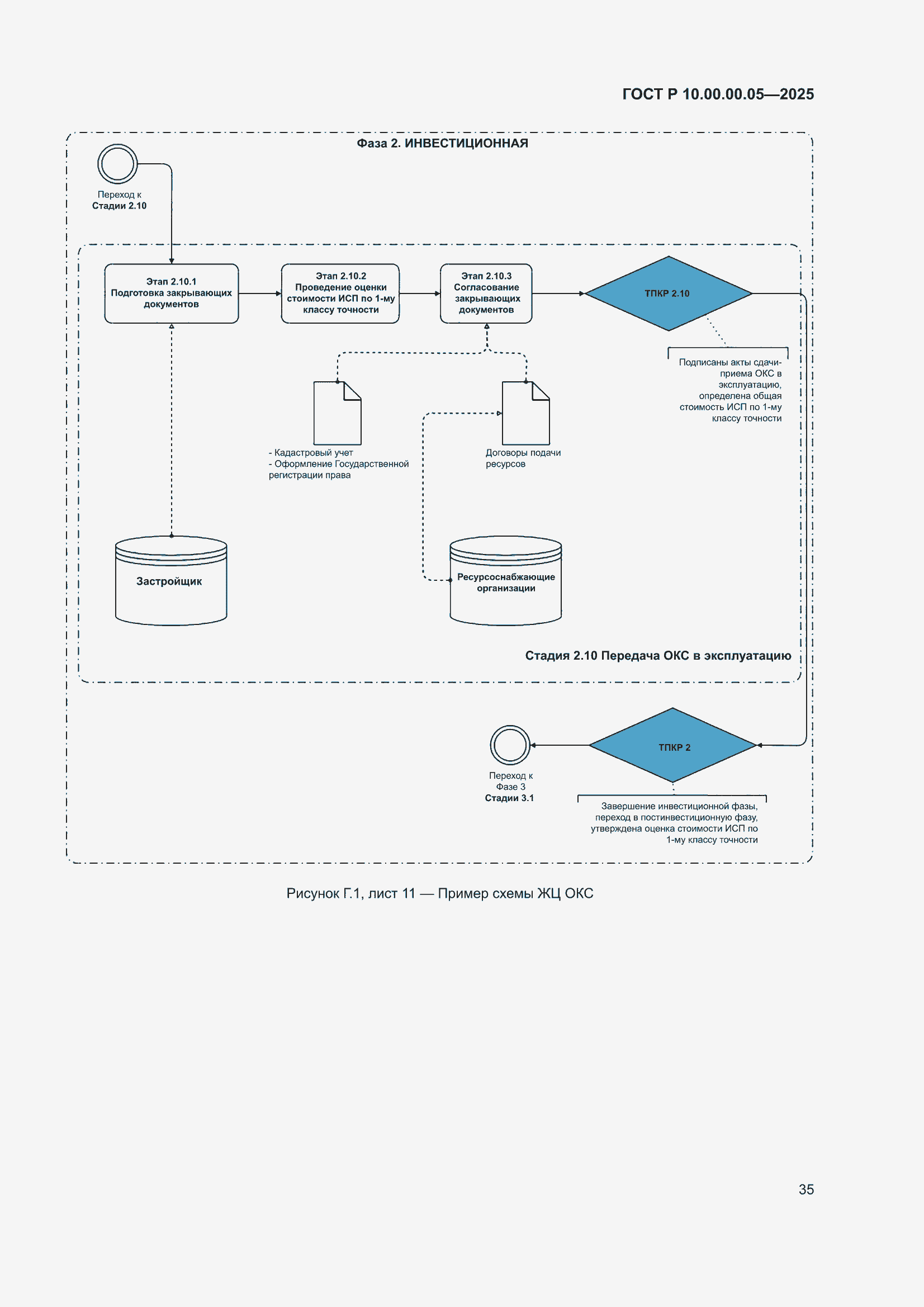 ГОСТ Р 10.00.00.05—2025

Фаза 2. ИНВЕСТИЦИОННАЯ

Переход к
Стадии 2.10

Этап 2.10.1
Подготовка закрывающих документов

Этап 2.10.2
Проведение оценки стоимости ИСП по 1-му классу точности

Этап 2.10.3
Согласование закрывающих документов

ТПКР 2.10

Подписаны акты сдачи-приема ОКС в эксплуатацию, определена общая стоимость ИСП по 1-му классу точности

- Кадастровый учет
- Оформление Государственной регистрации права

Договоры подачи ресурсов

Застройщик

Ресурсоснабжающие организации

Стадия 2.10 Передача ОКС в эксплуатацию

ТПКР 2

Переход к
Фазе 3
Стадии 3.1

Завершение инвестиционной фазы, переход в постинвестиционную фазу, утверждена оценка стоимости ИСП по 1-му классу точности

Рисунок Г.1, лист 11 — Пример схемы ЖЦ ОКС

35